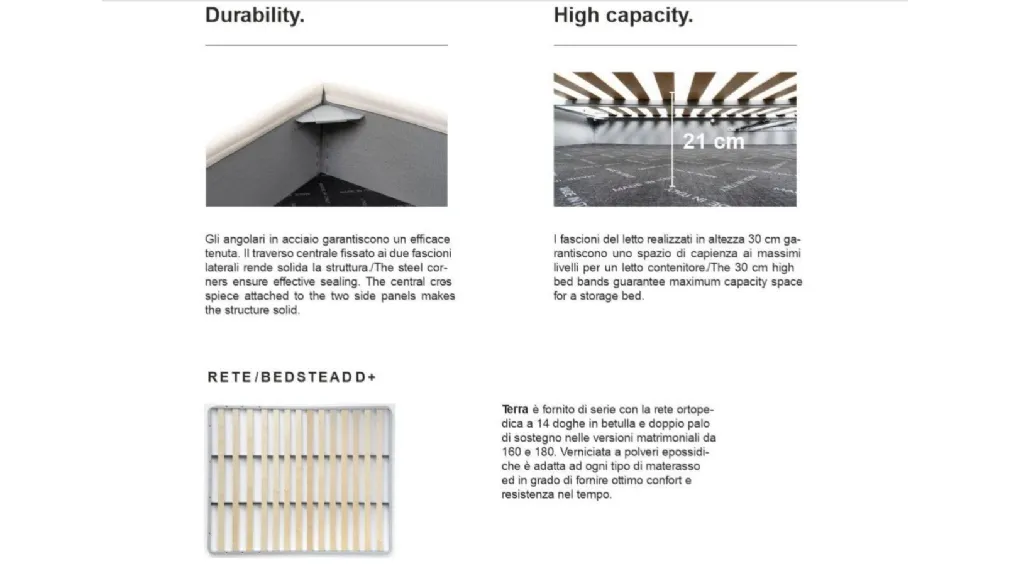 Durability.

Gli angolari in acciaio garantiscono un efficace tenuta. Il traverso centrale fissato ai due fascioni laterali rende solida la struttura./The steel corners ensure effective sealing. The central cros spiece attached to the two side panels makes the structure solid.

High capacity.

21 cm

I fascioni del letto realizzati in altezza 30 cm garantiscono uno spazio di capienza ai massimi livelli per un letto contenitore./The 30 cm high bed bands guarantee maximum capacity space for a storage bed.

RETE/BEDSTEADD+

Terra è fornito di serie con la rete ortopedica a 14 doghe in betulla e doppio palo di sostegno nelle versioni matrimoniali da 160 e 180. Verniciata a polveri epossidiche è adatta ad ogni tipo di materasso ed in grado di fornire ottimo confort e resistenza nel tempo.